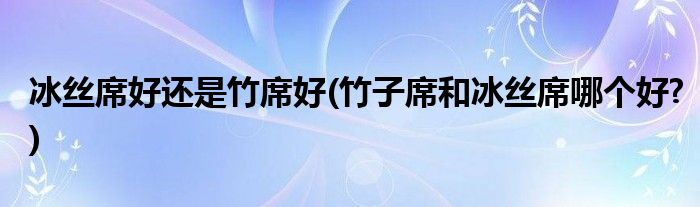 冰丝席好还是竹席好(竹子席和冰丝席哪个好?)